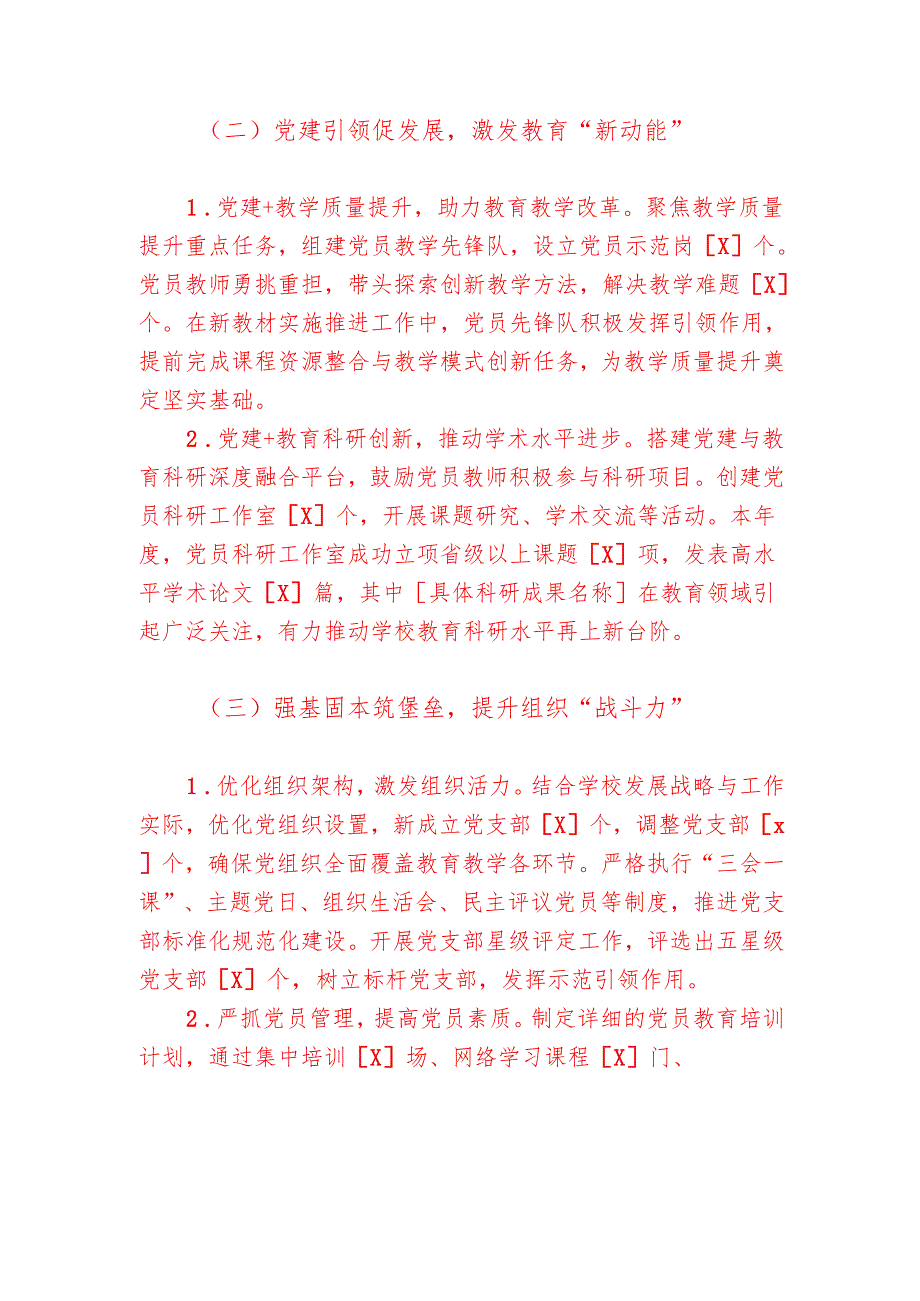 （二）党建引领促发展，激发教育“新动能”

1．党建+教学质量提升，助力教育教学改革。聚焦教学质量提升重点任务，组建党员教学先锋队，设立党员示范岗［X］个。党员教师勇挑重担，带头探索创新教学方法，解决教学难题［X］个。在新教材实施推进工作中，党员先锋队积极发挥引领作用，提前完成课程资源整合与教学模式创新任务，为教学质量提升奠定坚实基础。

2．党建+教育科研创新，推动学术水平进步。搭建党建与教育科研深度融合平台，鼓励党员教师积极参与科研项目。创建党员科研工作室［X］个，开展课题研究、学术交流等活动。本年度，党员科研工作室成功立项省级以上课题［X］项，发表高水平学术论文［X］篇，其中［具体科研成果名称］在教育领域引起广泛关注，有力推动学校教育科研水平再上新台阶。

（三）强基固本筑堡垒，提升组织“战斗力”

1．优化组织架构，激发组织活力。结合学校发展战略与工作实际，优化党组织设置，新成立党支部［X］个，调整党支部［x］个，确保党组织全面覆盖教育教学各环节。严格执行“三会一课”、主题党日、组织生活会、民主评议党员等制度，推进党支部标准化规范化建设。开展党支部星级评定工作，评选出五星级党支部［X］个，树立标杆党支部，发挥示范引领作用。

2．严抓党员管理，提高党员素质。制定详细的党员教育培训计划，通过集中培训［X］场、网络学习课程［X］门、